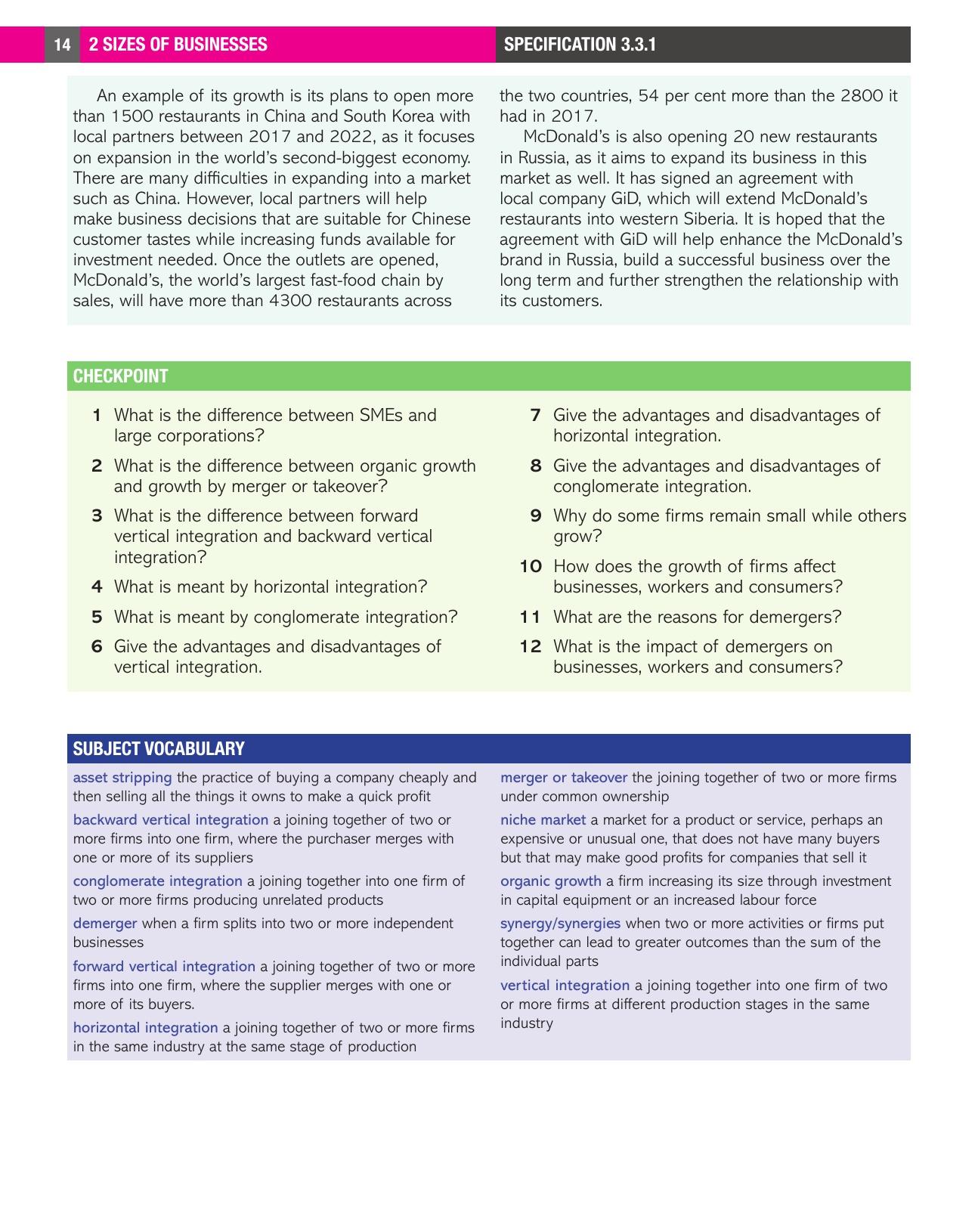 14 2 SIZES OF BUSINESSES

SPECIFICATION 3.3.1

An example of its growth is its plans to open more than 1500 restaurants in China and South Korea with local partners between 2017 and 2022, as it focuses on expansion in the world's second-biggest economy. There are many difficulties in expanding into a market such as China. However, local partners will help make business decisions that are suitable for Chinese customer tastes while increasing funds available for investment needed. Once the outlets are opened, McDonald's, the world's largest fast-food chain by sales, will have more than 4300 restaurants across the two countries, 54 per cent more than the 2800 it had in 2017.

McDonald's is also opening 20 new restaurants in Russia, as it aims to expand its business in this market as well. It has signed an agreement with local company GiD, which will extend McDonald's restaurants into western Siberia. It is hoped that the agreement with GiD will help enhance the McDonald's brand in Russia, build a successful business over the long term and further strengthen the relationship with its customers.

CHECKPOINT

1 What is the difference between SMEs and large corporations?
2 What is the difference between organic growth and growth by merger or takeover?
3 What is the difference between forward vertical integration and backward vertical integration?
4 What is meant by horizontal integration?
5 What is meant by conglomerate integration?
6 Give the advantages and disadvantages of vertical integration.
7 Give the advantages and disadvantages of horizontal integration.
8 Give the advantages and disadvantages of conglomerate integration.
9 Why do some firms remain small while others grow?
10 How does the growth of firms affect businesses, workers and consumers?
11 What are the reasons for demergers?
12 What is the impact of demergers on businesses, workers and consumers?

SUBJECT VOCABULARY

asset stripping the practice of buying a company cheaply and then selling all the things it owns to make a quick profit

backward vertical integration a joining together of two or more firms into one firm, where the purchaser merges with one or more of its suppliers

conglomerate integration a joining together into one firm of two or more firms producing unrelated products

demerger when a firm splits into two or more independent businesses

forward vertical integration a joining together of two or more firms into one firm, where the supplier merges with one or more of its buyers.

horizontal integration a joining together of two or more firms in the same industry at the same stage of production

merger or takeover the joining together of two or more firms under common ownership

niche market a market for a product or service, perhaps an expensive or unusual one, that does not have many buyers but that may make good profits for companies that sell it

organic growth a firm increasing its size through investment in capital equipment or an increased labour force

synergy/synergies when two or more activities or firms put together can lead to greater outcomes than the sum of the individual parts

vertical integration a joining together into one firm of two or more firms at different production stages in the same industry